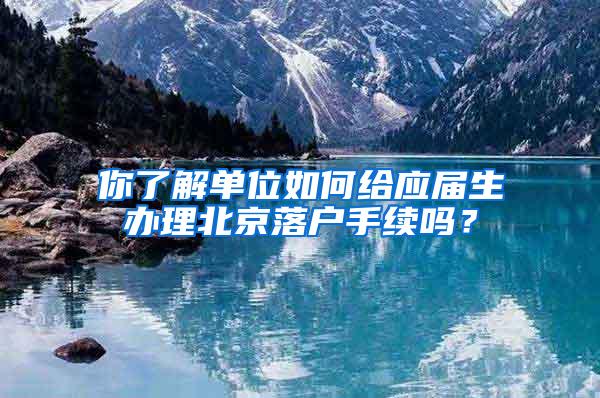 你了解单位如何给应届生办理北京落户手续吗？